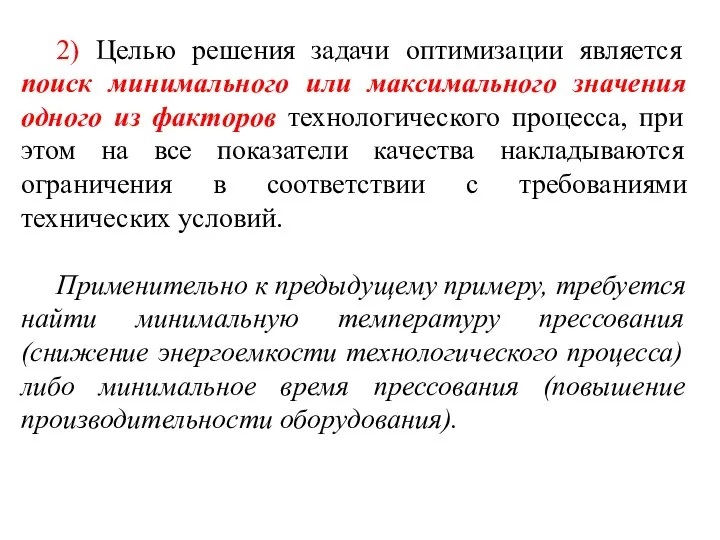 2) Целью решения задачи оптимизации является поиск минимального или максимального значения одного из факторов технологического процесса, при этом на все показатели качества накладываются ограничения в соответствии с требованиями технических условий.

Применительно к предыдущему примеру, требуется найти минимальную температуру прессования (снижение энергоемкости технологического процесса) либо минимальное время прессования (повышение производительности оборудования).